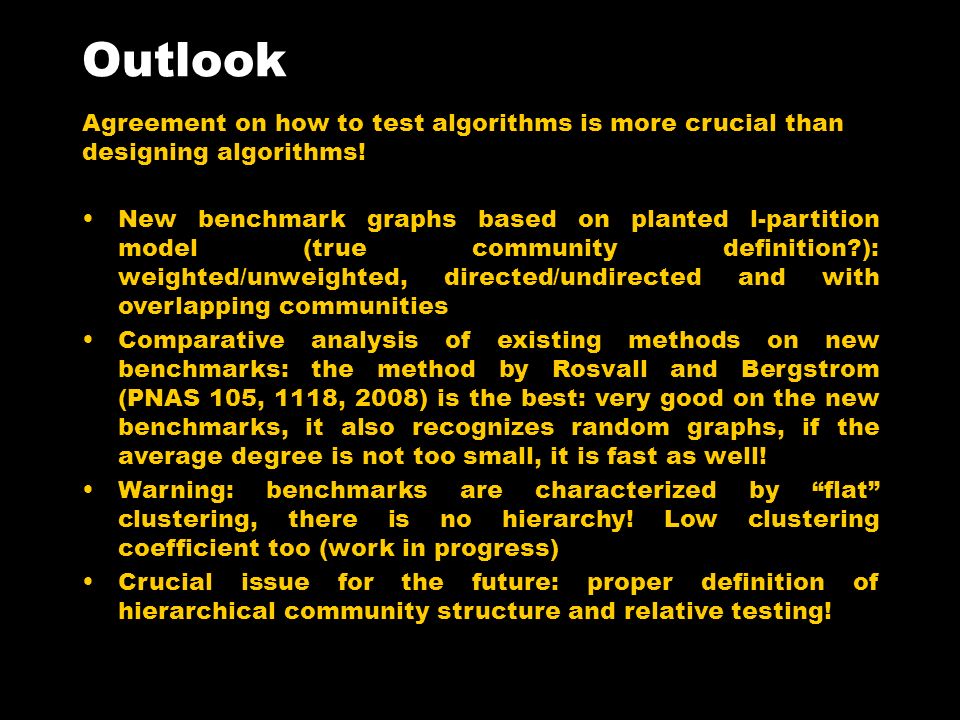 Outlook

Agreement on how to test algorithms is more crucial than designing algorithms!

• New benchmark graphs based on planted l-partition model (true community definition?): weighted/unweighted, directed/undirected and with overlapping communities
• Comparative analysis of existing methods on new benchmarks: the method by Rosvall and Bergstrom (PNAS 105, 1118, 2008) is the best: very good on the new benchmarks, it also recognizes random graphs, if the average degree is not too small, it is fast as well!
• Warning: benchmarks are characterized by “flat” clustering, there is no hierarchy! Low clustering coefficient too (work in progress)
• Crucial issue for the future: proper definition of hierarchical community structure and relative testing!